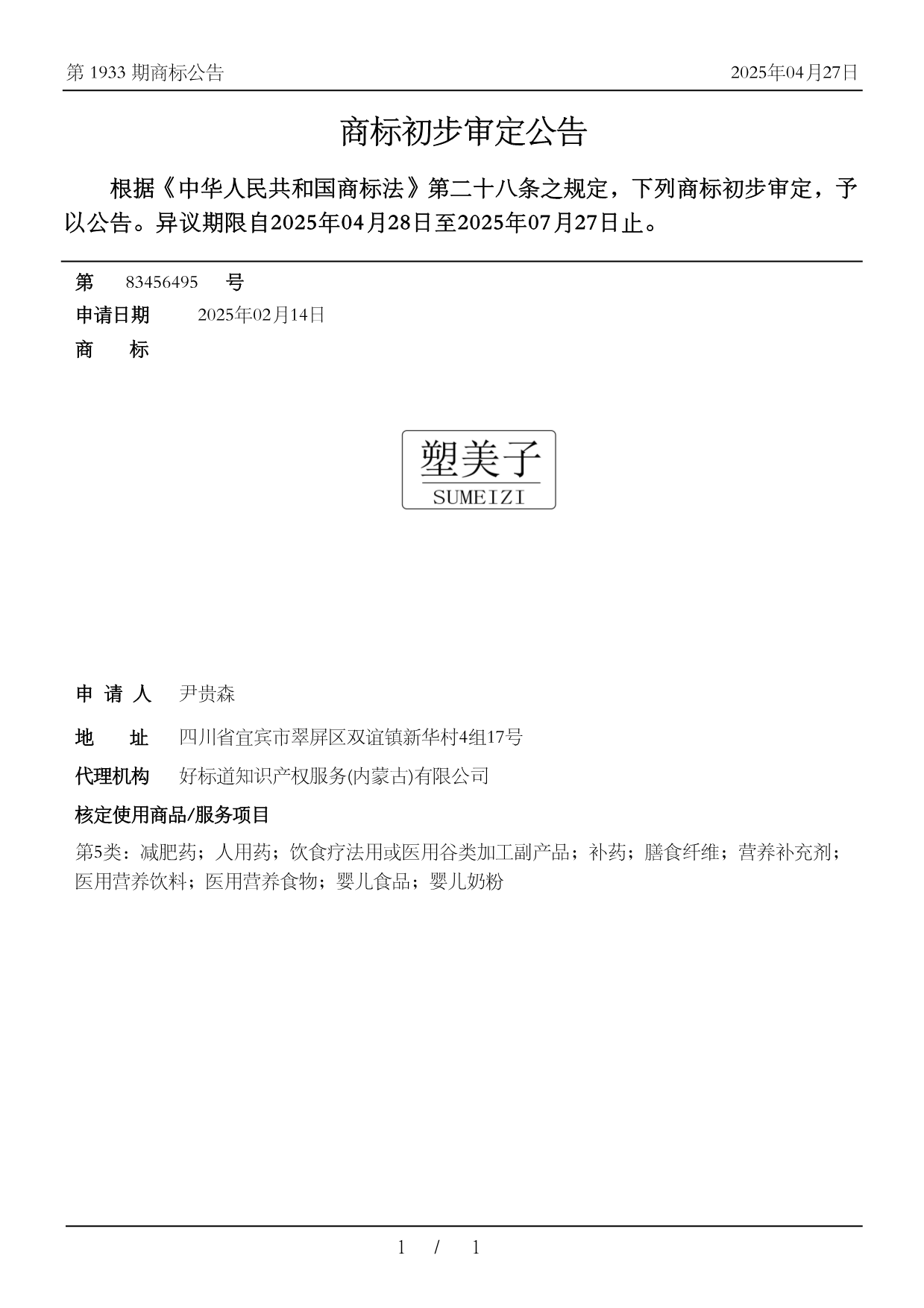 第 1933 期商标公告

2025年04月27日

商标初步审定公告

根据《中华人民共和国商标法》第二十八条之规定，下列商标初步审定，予以公告。异议期限自2025年04月28日至2025年07月27日止。

第 83456495 号

申请日期 2025年02月14日

商 标

塑美子
SUMEIZI

申 请 人 尹贵森

地 址 四川省宜宾市翠屏区双谊镇新华村4组17号

代理机构 好标道知识产权服务(内蒙古)有限公司

核定使用商品/服务项目

第5类：减肥药；人用药；饮食疗法用或医用谷类加工副产品；补药；膳食纤维；营养补充剂；医用营养饮料；医用营养食物；婴儿食品；婴儿奶粉

1 / 1